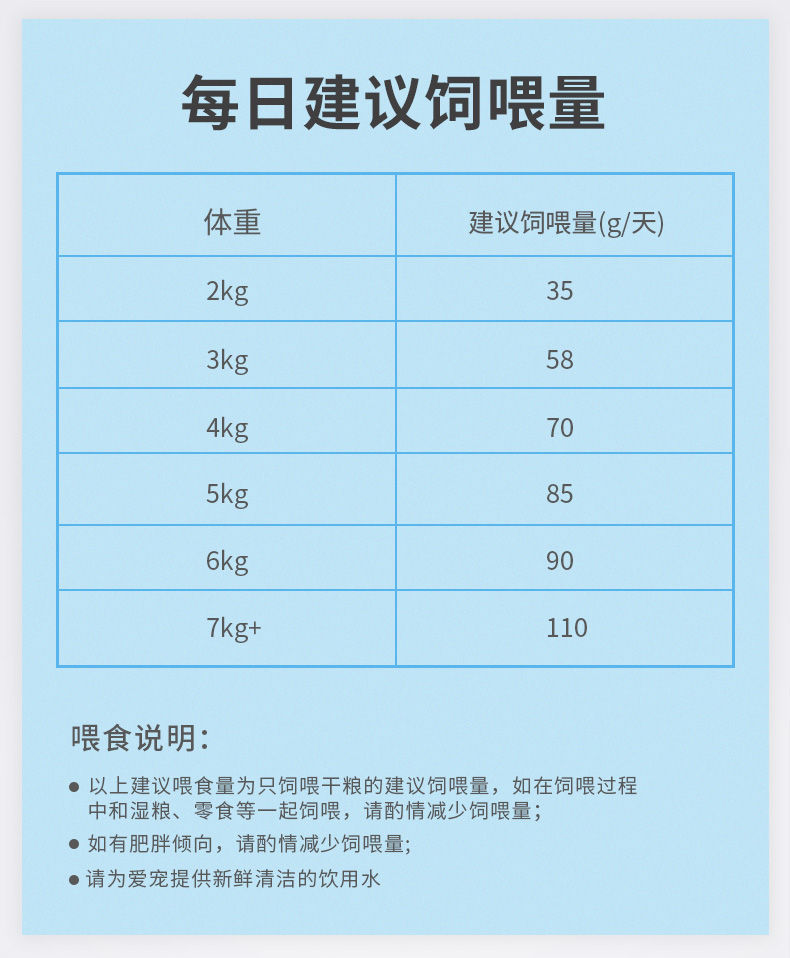 每日建议饲喂量

| 体重 | 建议饲喂量(g/天) |
|---|---|
| 2kg | 35 |
| 3kg | 58 |
| 4kg | 70 |
| 5kg | 85 |
| 6kg | 90 |
| 7kg+ | 110 |

喂食说明:

● 以上建议喂食量为只饲喂干粮的建议饲喂量，如在饲喂过程中和湿粮、零食等一起饲喂，请酌情减少饲喂量；

● 如有肥胖倾向，请酌情减少饲喂量;

● 请为爱宠提供新鲜清洁的饮用水